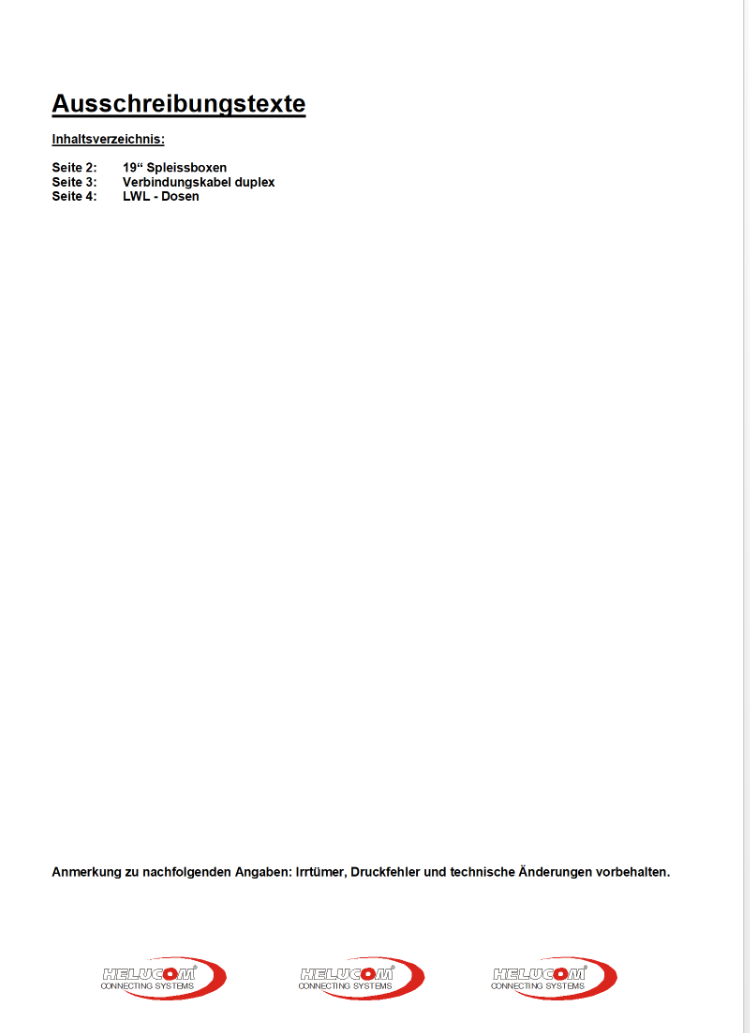 Ausschreibungstexte

Inhaltsverzeichnis:

Seite 2: 19“ Spleissboxen
Seite 3: Verbindungskabel duplex
Seite 4: LWL - Dosen

Anmerkung zu nachfolgenden Angaben: Irrtümer, Druckfehler und technische Änderungen vorbehalten.

HELUCOM CONNECTING SYSTEMS HELUCOM CONNECTING SYSTEMS HELUCOM CONNECTING SYSTEMS